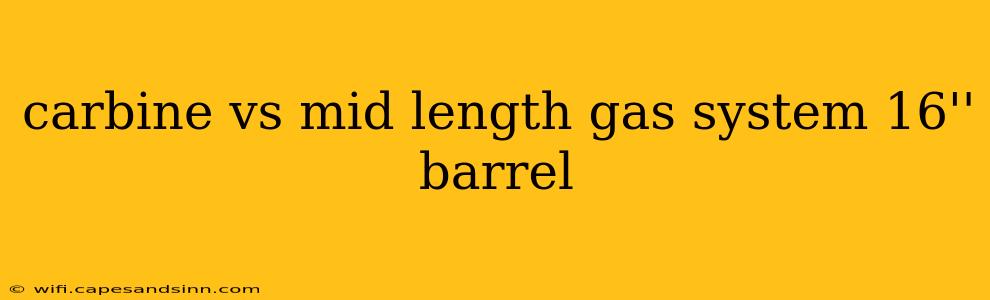 carbine vs mid length gas system 16'' barrel

© wifi.capesandsinn.com